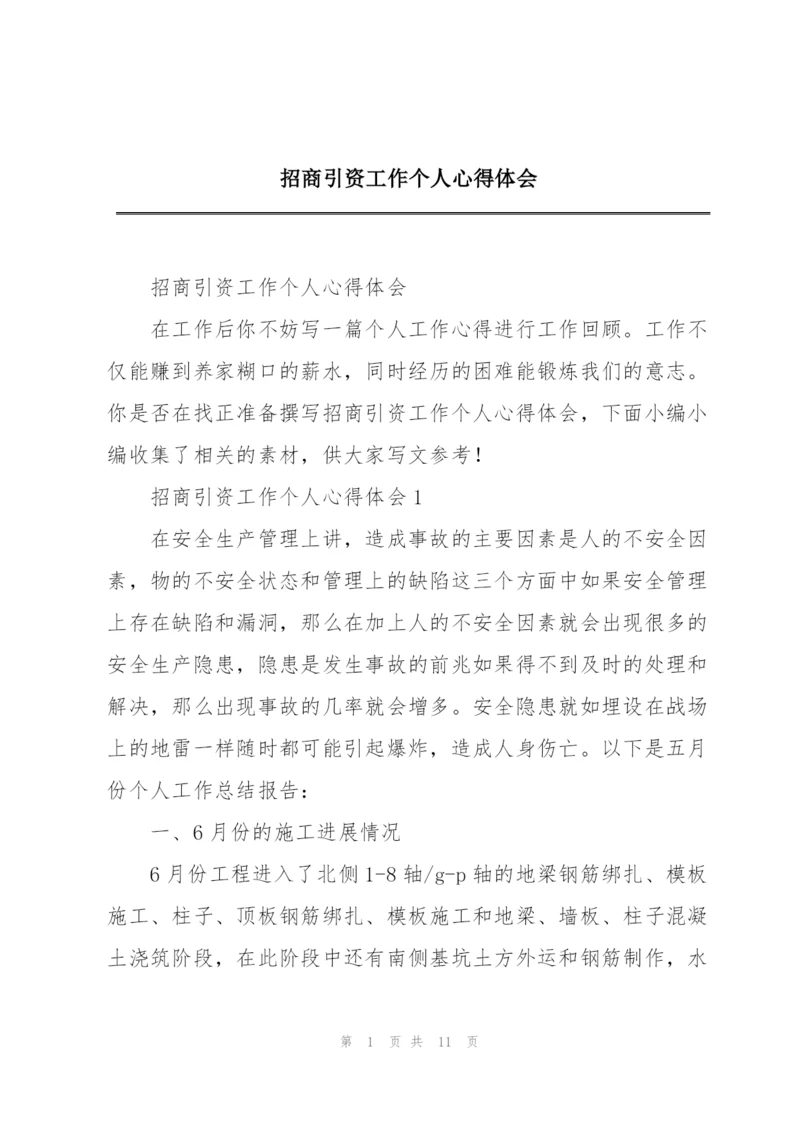 招商引资工作个人心得体会

招商引资工作个人心得体会

在工作后你不妨写一篇个人工作心得进行工作回顾。工作不仅能赚到养家糊口的薪水，同时经历的困难能锻炼我们的意志。你是否在找正准备撰写招商引资工作个人心得体会，下面小编小编收集了相关的素材，供大家写文参考！

招商引资工作个人心得体会1

在安全生产管理上讲，造成事故的主要因素是人的不安全因素，物的不安全状态和管理上的缺陷这三个方面中如果安全管理上存在缺陷和漏洞，那么在加上人的不安全因素就会出现很多的安全生产隐患，隐患是发生事故的前兆如果得不到及时的处理和解决，那么出现事故的几率就会增多。安全隐患就如埋设在战场上的地雷一样随时都可能引起爆炸，造成人身伤亡。以下是五月份个人工作总结报告：

一、6月份的施工进展情况

6月份工程进入了北侧1-8轴/g-p轴的地梁钢筋绑扎、模板施工、柱子、顶板钢筋绑扎、模板施工和地梁、墙板、柱子混凝土浇筑阶段，在此阶段中还有南侧基坑土方外运和钢筋制作，水

第 1 页 共 11 页